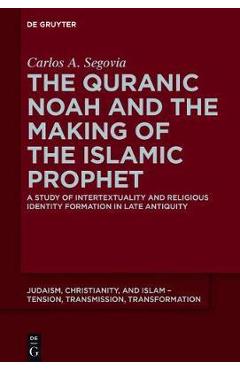 DE GRUYTER

Carlos A. Segovia

THE QURANIC NOAH AND THE MAKING OF THE ISLAMIC PROPHET

A STUDY OF INTERTEXTUALITY AND RELIGIOUS IDENTITY FORMATION IN LATE ANTIQUITY

JUDAISM, CHRISTIANITY, AND ISLAM – TENSION, TRANSMISSION, TRANSFORMATION

DE G